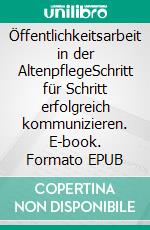 unilibro

Öffentlichkeitsarbeit in der AltenpflegeSchritt für Schritt erfolgreich kommunizieren. E-book. Formato EPUB

COPERTINA NON DISPONIBILE